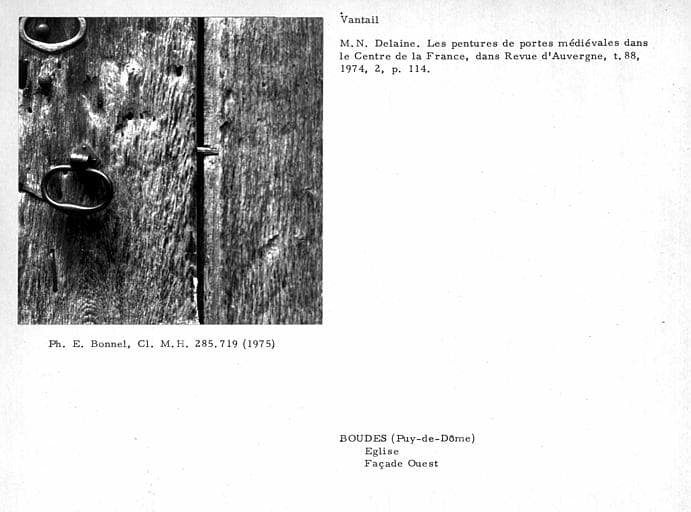 Vantail

M.N. Delaine. Les pentures de portes médiévales dans le Centre de la France, dans Revue d'Auvergne, t. 88, 1974, 2, p. 114.

Ph. E. Bonnel, Cl. M.H. 285.719 (1975)

BOUDES (Puy-de-Dôme)
Eglise
Façade Ouest